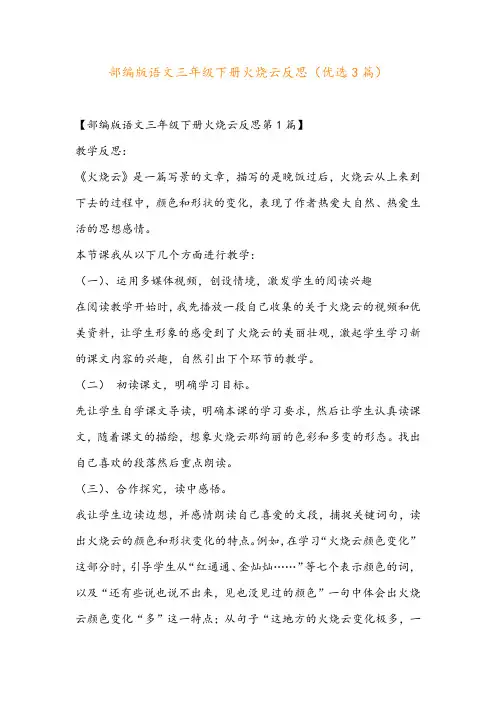 部编版语文三年级下册火烧云反思（优选3篇）

【部编版语文三年级下册火烧云反思第1篇】

教学反思：

《火烧云》是一篇写景的文章，描写的是晚饭过后，火烧云从上来到下去的过程中，颜色和形状的变化，表现了作者热爱大自然、热爱生活的思想感情。

本节课我从以下几个方面进行教学：

（一）、运用多媒体视频，创设情境，激发学生的阅读兴趣

在阅读教学开始时，我先播放一段自己收集的关于火烧云的视频和优美资料，让学生形象的感受到了火烧云的美丽壮观，激起学生学习新的课文内容的兴趣，自然引出下个环节的教学。

（二） 初读课文，明确学习目标。

先让学生自学课文导读，明确本课的学习要求，然后让学生认真读课文，随着课文的描绘，想象火烧云那绚丽的色彩和多变的形态。找出自己喜欢的段落然后重点朗读。

（三）、合作探究，读中感悟。

我让学生边读边想，并感情朗读自己喜爱的文段，捕捉关键词句，读出火烧云的颜色和形状变化的特点。例如，在学习“火烧云颜色变化”这部分时，引导学生从“红通通、金灿灿……”等七个表示颜色的词，以及“还有些说也说不出来，见也没见过的颜色”一句中体会出火烧云颜色变化“多”这一特点；从句子“这地方的火烧云变化极多，一